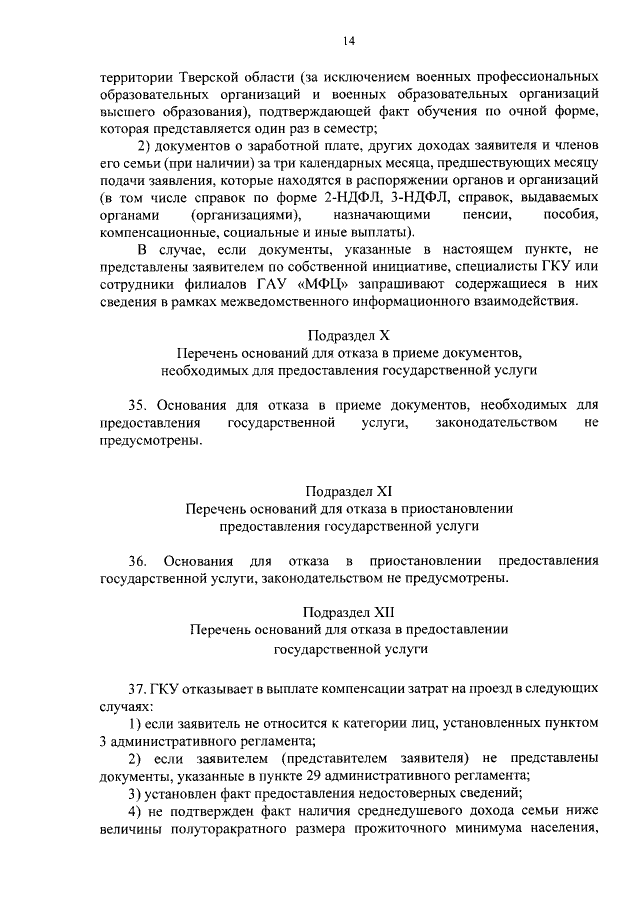 14

территории Тверской области (за исключением военных профессиональных образовательных организаций и военных образовательных организаций высшего образования), подтверждающей факт обучения по очной форме, которая представляется один раз в семестр;

2) документов о заработной плате, других доходах заявителя и членов его семьи (при наличии) за три календарных месяца, предшествующих месяцу подачи заявления, которые находятся в распоряжении органов и организаций (в том числе справок по форме 2-НДФЛ, 3-НДФЛ, справок, выдаваемых органами (организациями), назначающими пенсии, пособия, компенсационные, социальные и иные выплаты).

В случае, если документы, указанные в настоящем пункте, не представлены заявителем по собственной инициативе, специалисты ГКУ или сотрудники филиалов ГАУ «МФЦ» запрашивают содержащиеся в них сведения в рамках межведомственного информационного взаимодействия.

Подраздел X
Перечень оснований для отказа в приеме документов, необходимых для предоставления государственной услуги

35. Основания для отказа в приеме документов, необходимых для предоставления государственной услуги, законодательством не предусмотрены.

Подраздел XI
Перечень оснований для отказа в приостановлении предоставления государственной услуги

36. Основания для отказа в приостановлении предоставления государственной услуги, законодательством не предусмотрены.

Подраздел XII
Перечень оснований для отказа в предоставлении государственной услуги

37. ГКУ отказывает в выплате компенсации затрат на проезд в следующих случаях:

1) если заявитель не относится к категории лиц, установленных пунктом 3 административного регламента;

2) если заявителем (представителем заявителя) не представлены документы, указанные в пункте 29 административного регламента;

3) установлен факт предоставления недостоверных сведений;

4) не подтвержден факт наличия среднедушевого дохода семьи ниже величины полуторакратного размера прожиточного минимума населения,